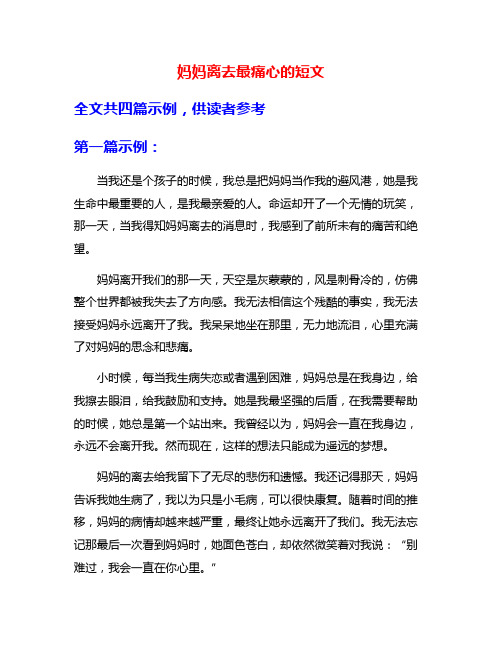 妈妈离去最痛心的短文

全文共四篇示例，供读者参考

第一篇示例：

当我还是个孩子的时候，我总是把妈妈当作我的避风港，她是我生命中最重要的人，是我最亲爱的人。命运却开了一个无情的玩笑，那一天，当我得知妈妈离去的消息时，我感到了前所未有的痛苦和绝望。

妈妈离开我们的那一天，天空是灰蒙蒙的，风是刺骨冷的，仿佛整个世界都被我失去了方向感。我无法相信这个残酷的事实，我无法接受妈妈永远离开了我。我呆呆地坐在那里，无力地流泪，心里充满了对妈妈的思念和悲痛。

小时候，每当我生病失恋或者遇到困难，妈妈总是在我身边，给我擦去眼泪，给我鼓励和支持。她是我最坚强的后盾，在我需要帮助的时候，她总是第一个站出来。我曾经以为，妈妈会一直在我身边，永远不会离开我。然而现在，这样的想法只能成为遥远的梦想。

妈妈的离去给我留下了无尽的悲伤和遗憾。我还记得那天，妈妈告诉我她生病了，我以为只是小毛病，可以很快康复。随着时间的推移，妈妈的病情却越来越严重，最终让她永远离开了我们。我无法忘记那最后一次看到妈妈时，她面色苍白，却依然微笑着对我说：“别难过，我会一直在你心里。”